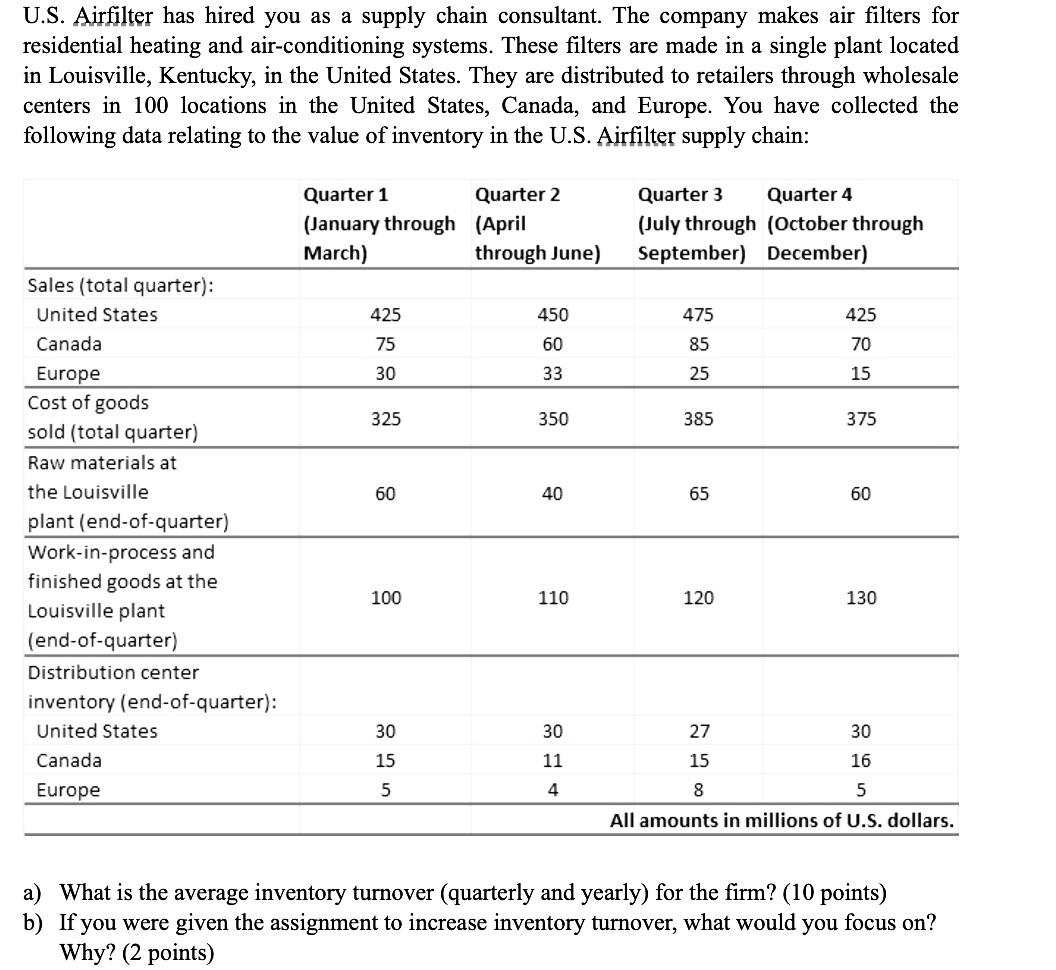 U.S. Airfilter has hired you as a supply chain consultant. The company makes air filters for residential heating and air-conditioning systems. These filters are made in a single plant located in Louisville, Kentucky, in the United States. They are distributed to retailers through wholesale centers in 100 locations in the United States, Canada, and Europe. You have collected the following data relating to the value of inventory in the U.S. Airfilter supply chain:

| | Quarter 1 (January through March) | Quarter 2 (April through June) | Quarter 3 (July through September) | Quarter 4 (October through December) |
|---|---|---|---|---|
| Sales (total quarter): | | | | |
| United States | 425 | 450 | 475 | 425 |
| Canada | 75 | 60 | 85 | 70 |
| Europe | 30 | 33 | 25 | 15 |
| Cost of goods sold (total quarter) | 325 | 350 | 385 | 375 |
| Raw materials at the Louisville plant (end-of-quarter) | 60 | 40 | 65 | 60 |
| Work-in-process and finished goods at the Louisville plant (end-of-quarter) | 100 | 110 | 120 | 130 |
| Distribution center inventory (end-of-quarter): | | | | |
| United States | 30 | 30 | 27 | 30 |
| Canada | 15 | 11 | 15 | 16 |
| Europe | 5 | 4 | 8 | 5 |

All amounts in millions of U.S. dollars.

a) What is the average inventory turnover (quarterly and yearly) for the firm? (10 points)
b) If you were given the assignment to increase inventory turnover, what would you focus on? Why? (2 points)